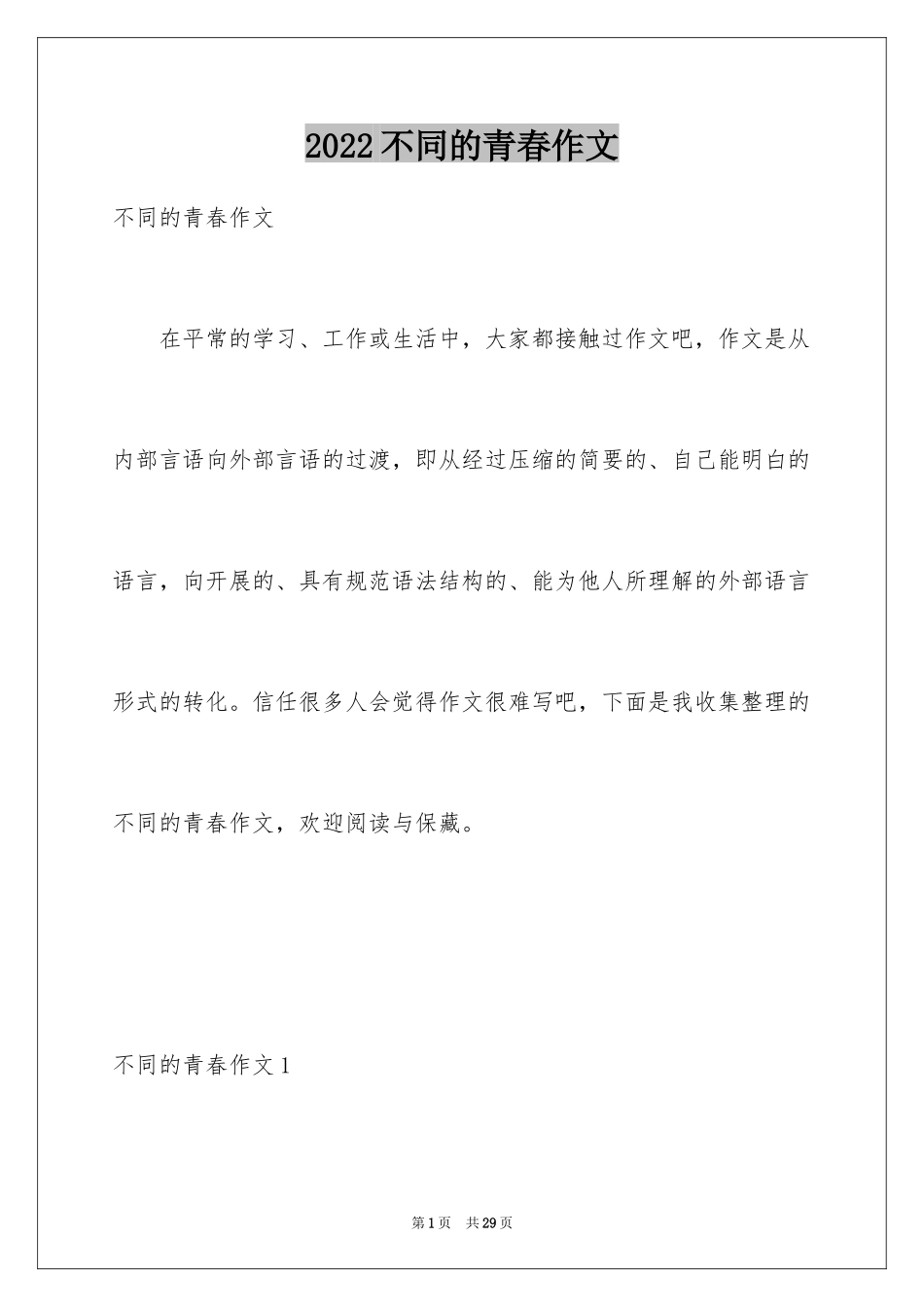 2022不同的青春作文

不同的青春作文

在平常的学习、工作或生活中，大家都接触过作文吧，作文是从内部言语向外部言语的过渡，即从经过压缩的简要的、自己能明白的语言，向开展的、具有规范语法结构的、能为他人所理解的外部语言形式的转化。信任很多人会觉得作文很难写吧，下面是我收集整理的不同的青春作文，欢迎阅读与保藏。

不同的青春作文1

第1页　共29页